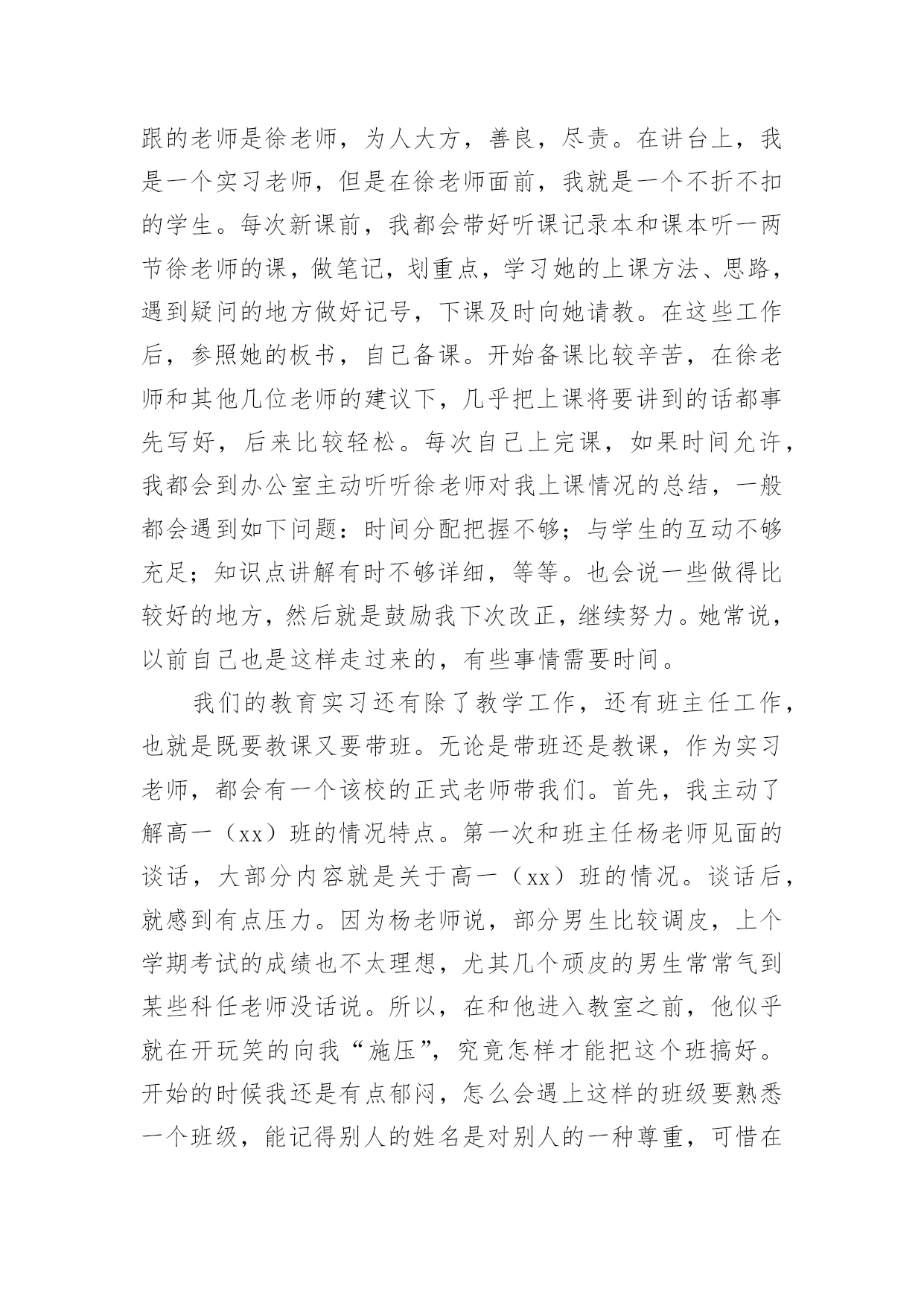 跟的老师是徐老师，为人大方，善良，尽责。在讲台上，我是一个实习老师，但是在徐老师面前，我就是一个不折不扣的学生。每次新课前，我都会带好听课记录本和课本听一两节徐老师的课，做笔记，划重点，学习她的上课方法、思路，遇到疑问的地方做好记号，下课及时向她请教。在这些工作后，参照她的板书，自己备课。开始备课比较辛苦，在徐老师和其他几位老师的建议下，几乎把上课将要讲到的话都事先写好，后来比较轻松。每次自己上完课，如果时间允许，我都会到办公室主动听听徐老师对我上课情况的总结，一般都会遇到如下问题：时间分配把握不够；与学生的互动不够充足；知识点讲解有时不够详细，等等。也会说一些做得比较好的地方，然后就是鼓励我下次改正，继续努力。她常说，以前自己也是这样走过来的，有些事情需要时间。

我们的教育实习还有除了教学工作，还有班主任工作，也就是既要教课又要带班。无论是带班还是教课，作为实习老师，都会有一个该校的正式老师带我们。首先，我主动了解高一（xx）班的情况特点。第一次和班主任杨老师见面的谈话，大部分内容就是关于高一（xx）班的情况。谈话后，就感到有点压力。因为杨老师说，部分男生比较调皮，上个学期考试的成绩也不太理想，尤其几个顽皮的男生常常气到某些科任老师没话说。所以，在和他进入教室之前，他似乎就在开玩笑的向我“施压”，究竟怎样才能把这个班搞好。开始的时候我还是有点郁闷，怎么会遇上这样的班级要熟悉一个班级，能记得别人的姓名是对别人的一种尊重，可惜在